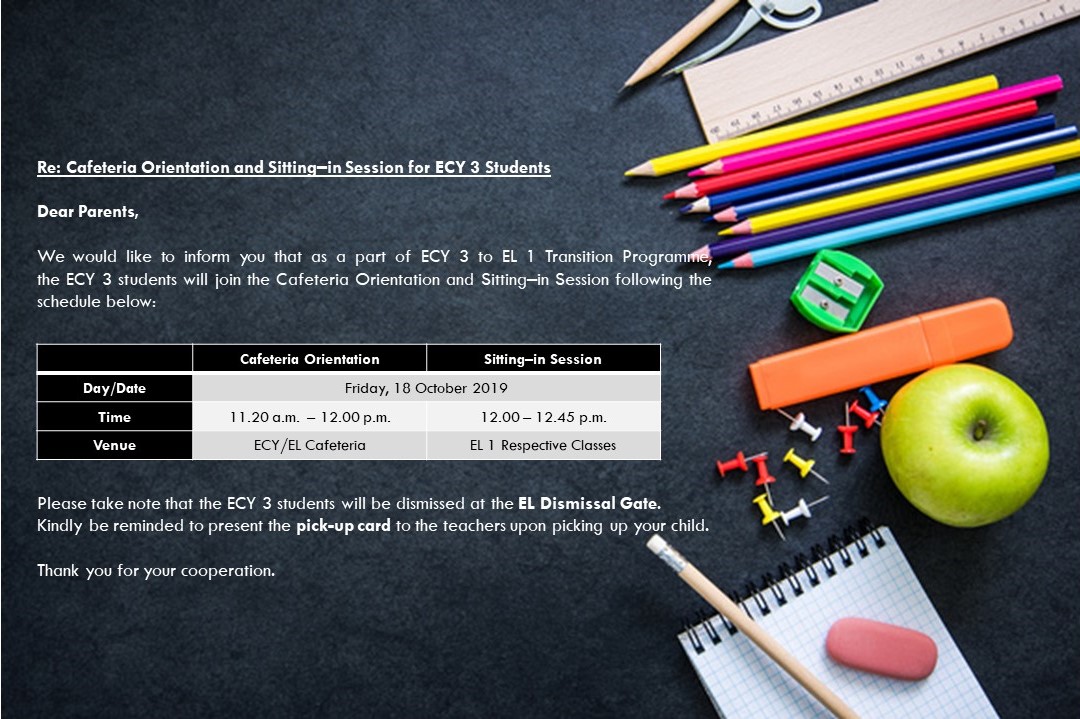 Re: Cafeteria Orientation and Sitting–in Session for ECY 3 Students

Dear Parents,

We would like to inform you that as a part of ECY 3 to EL 1 Transition Programme, the ECY 3 students will join the Cafeteria Orientation and Sitting–in Session following the schedule below:

|  | Cafeteria Orientation | Sitting–in Session |
|---|---|---|
| Day/Date | Friday, 18 October 2019 |  |
| Time | 11.20 a.m. – 12.00 p.m. | 12.00 – 12.45 p.m. |
| Venue | ECY/EL Cafeteria | EL 1 Respective Classes |

Please take note that the ECY 3 students will be dismissed at the EL Dismissal Gate.
Kindly be reminded to present the pick-up card to the teachers upon picking up your child.

Thank you for your cooperation.